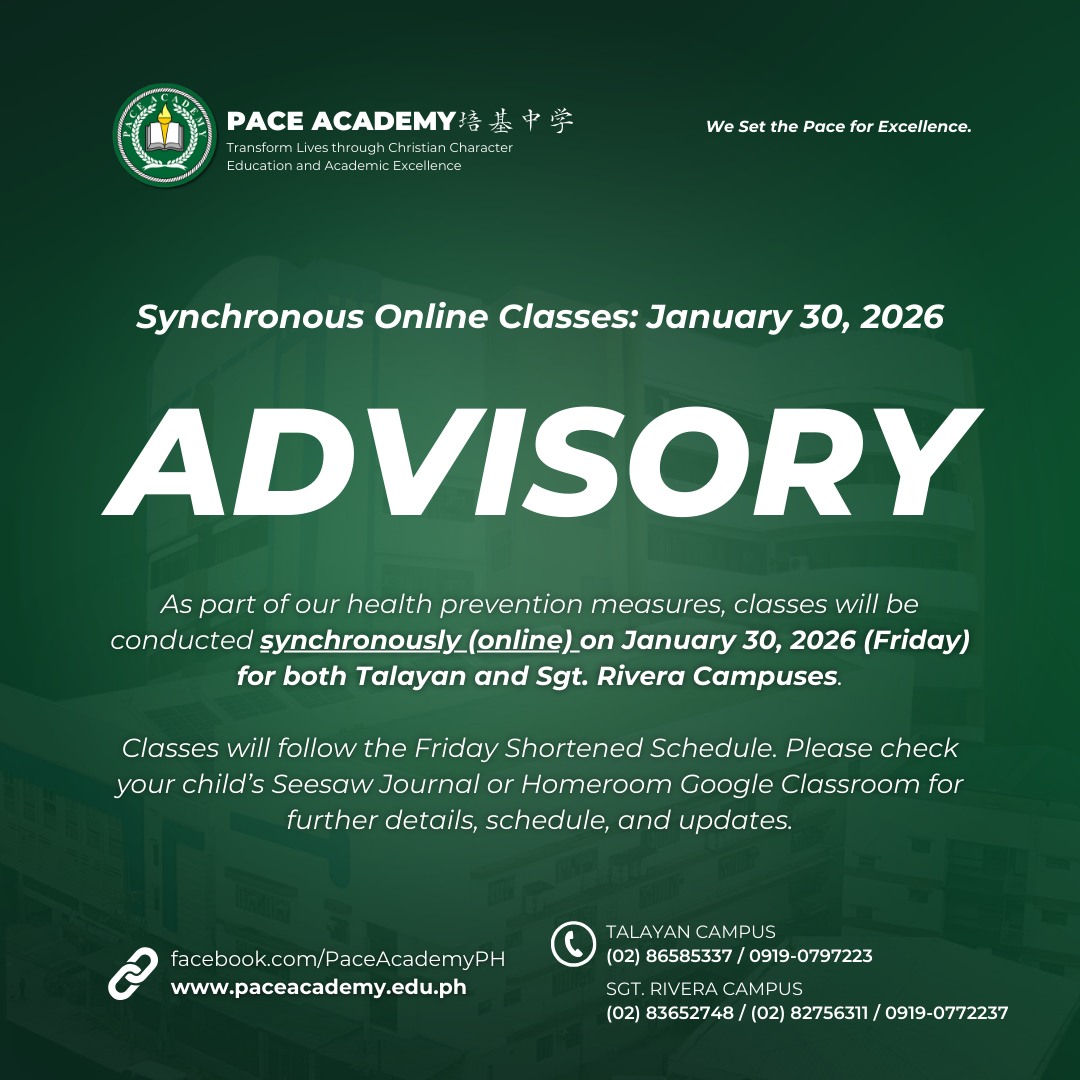 PACE ACADEMY培基中学
Transform Lives through Christian Character Education and Academic Excellence

We Set the Pace for Excellence.

Synchronous Online Classes: January 30, 2026

ADVISORY

As part of our health prevention measures, classes will be conducted synchronously (online) on January 30, 2026 (Friday) for both Talayan and Sgt. Rivera Campuses.

Classes will follow the Friday Shortened Schedule. Please check your child's Seesaw Journal or Homeroom Google Classroom for further details, schedule, and updates.

facebook.com/PaceAcademyPH
www.paceacademy.edu.ph

TALAYAN CAMPUS
(02) 86585337 / 0919-0797223

SGT. RIVERA CAMPUS
(02) 83652748 / (02) 82756311 / 0919-0772237